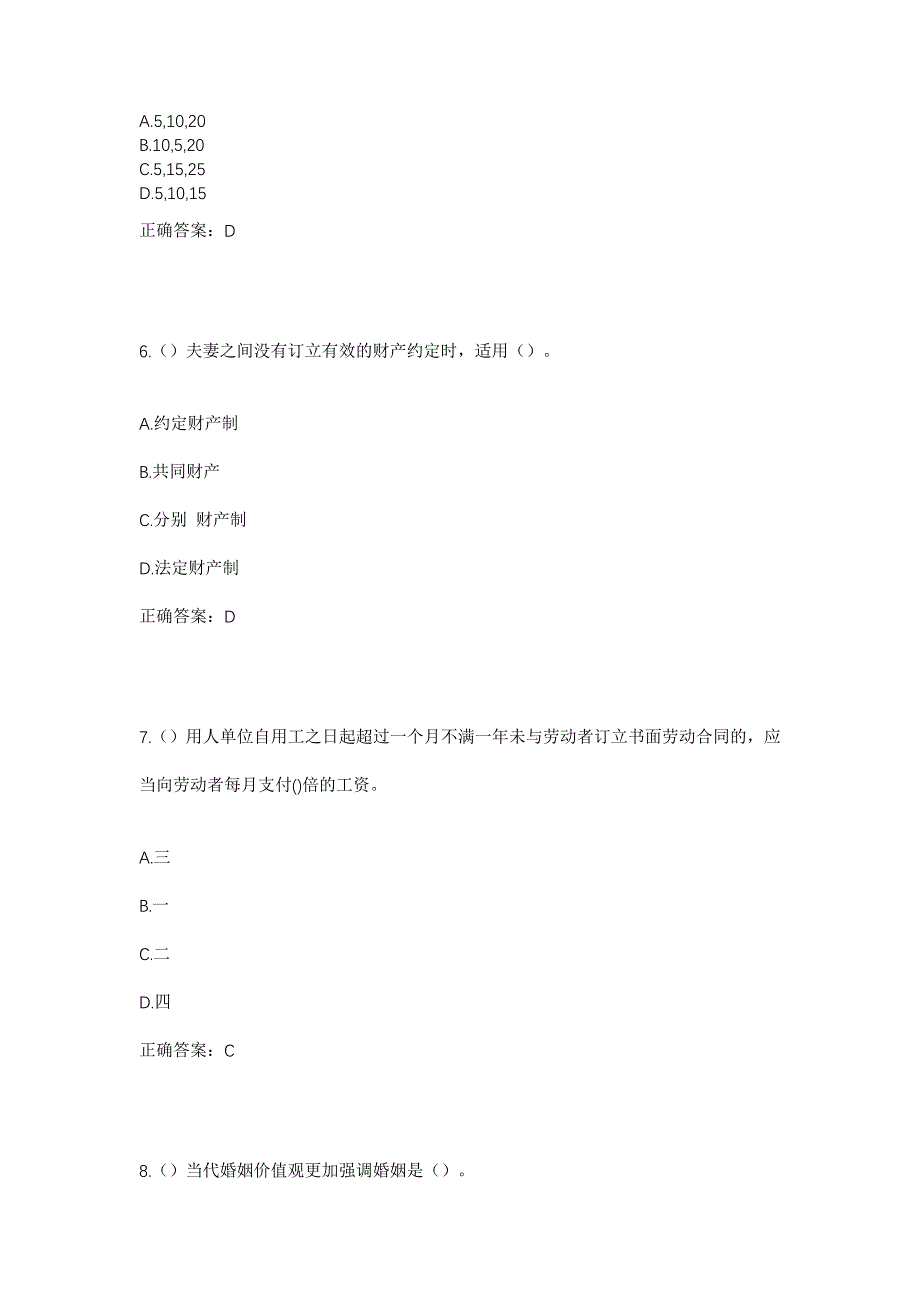 A.5,10,20
B.10,5,20
C.5,15,25
D.5,10,15

正确答案：D

6.（）夫妻之间没有订立有效的财产约定时，适用（）。

A.约定财产制

B.共同财产

C.分别 财产制

D.法定财产制

正确答案：D

7.（）用人单位自用工之日起超过一个月不满一年未与劳动者订立书面劳动合同的，应当向劳动者每月支付()倍的工资。

A.三

B.一

C.二

D.四

正确答案：C

8.（）当代婚姻价值观更加强调婚姻是（）。